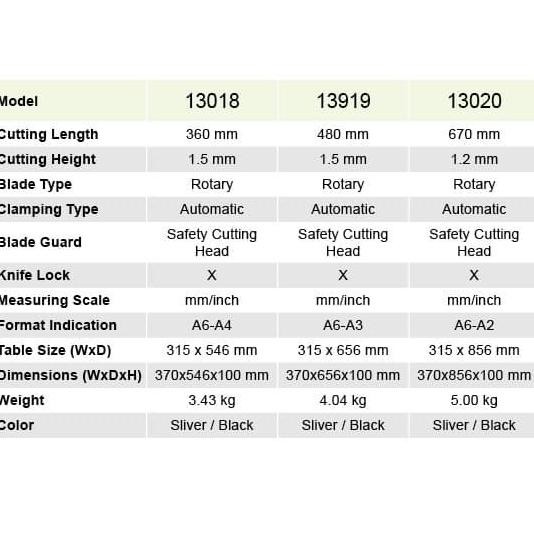 | Model | 13018 | 13919 | 13020 |
|---|---|---|---|
| Cutting Length | 360 mm | 480 mm | 670 mm |
| Cutting Height | 1.5 mm | 1.5 mm | 1.2 mm |
| Blade Type | Rotary | Rotary | Rotary |
| Clamping Type | Automatic | Automatic | Automatic |
| Blade Guard | Safety Cutting Head | Safety Cutting Head | Safety Cutting Head |
| Knife Lock | X | X | X |
| Measuring Scale | mm/inch | mm/inch | mm/inch |
| Format Indication | A6-A4 | A6-A3 | A6-A2 |
| Table Size (WxD) | 315 x 546 mm | 315 x 656 mm | 315 x 856 mm |
| Dimensions (WxDxH) | 370x546x100 mm | 370x656x100 mm | 370x856x100 mm |
| Weight | 3.43 kg | 4.04 kg | 5.00 kg |
| Color | Sliver / Black | Sliver / Black | Sliver / Black |